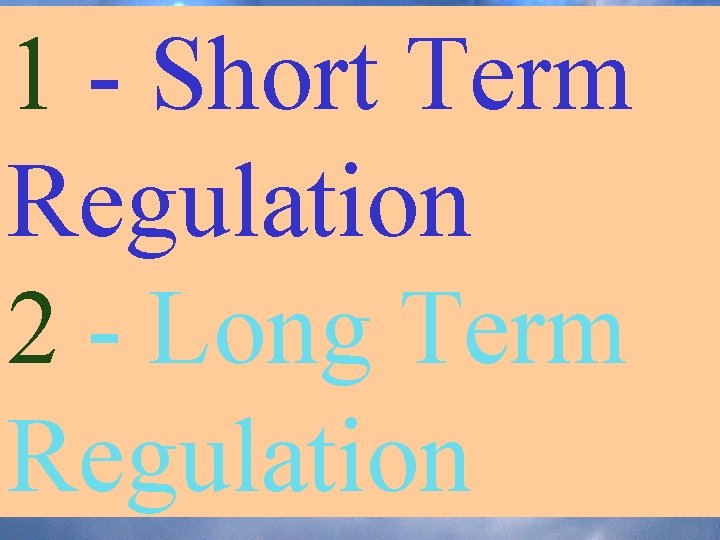 1 - Short Term Regulation

2 - Long Term Regulation